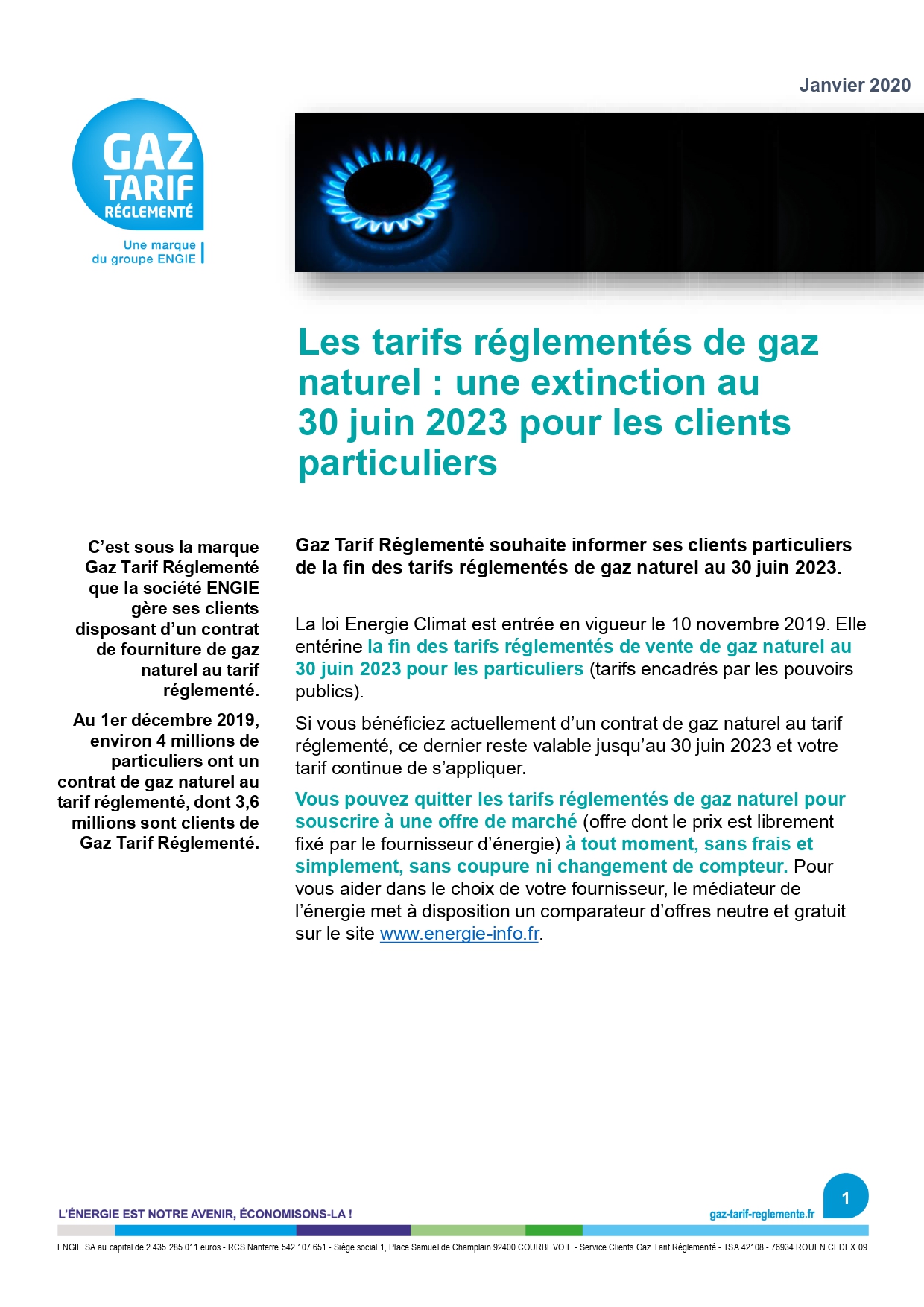 Janvier 2020

GAZ TARIF RÉGLEMENTÉ

Une marque du groupe ENGIE

Les tarifs réglementés de gaz naturel : une extinction au 30 juin 2023 pour les clients particuliers

C'est sous la marque Gaz Tarif Réglementé que la société ENGIE gère ses clients disposant d'un contrat de fourniture de gaz naturel au tarif réglementé.

Au 1er décembre 2019, environ 4 millions de particuliers ont un contrat de gaz naturel au tarif réglementé, dont 3,6 millions sont clients de Gaz Tarif Réglementé.

Gaz Tarif Réglementé souhaite informer ses clients particuliers de la fin des tarifs réglementés de gaz naturel au 30 juin 2023.

La loi Energie Climat est entrée en vigueur le 10 novembre 2019. Elle entérine la fin des tarifs réglementés de vente de gaz naturel au 30 juin 2023 pour les particuliers (tarifs encadrés par les pouvoirs publics).

Si vous bénéficiez actuellement d'un contrat de gaz naturel au tarif réglementé, ce dernier reste valable jusqu'au 30 juin 2023 et votre tarif continue de s'appliquer.

Vous pouvez quitter les tarifs réglementés de gaz naturel pour souscrire à une offre de marché (offre dont le prix est librement fixé par le fournisseur d'énergie) à tout moment, sans frais et simplement, sans coupure ni changement de compteur. Pour vous aider dans le choix de votre fournisseur, le médiateur de l'énergie met à disposition un comparateur d'offres neutre et gratuit sur le site www.energie-info.fr.

L'ÉNERGIE EST NOTRE AVENIR, ÉCONOMISONS-LA !

gaz-tarif-reglemente.fr

1

ENGIE SA au capital de 2 435 285 011 euros - RCS Nanterre 542 107 651 - Siège social 1, Place Samuel de Champlain 92400 COURBEVOIE - Service Clients Gaz Tarif Réglementé - TSA 42108 - 76934 ROUEN CEDEX 09